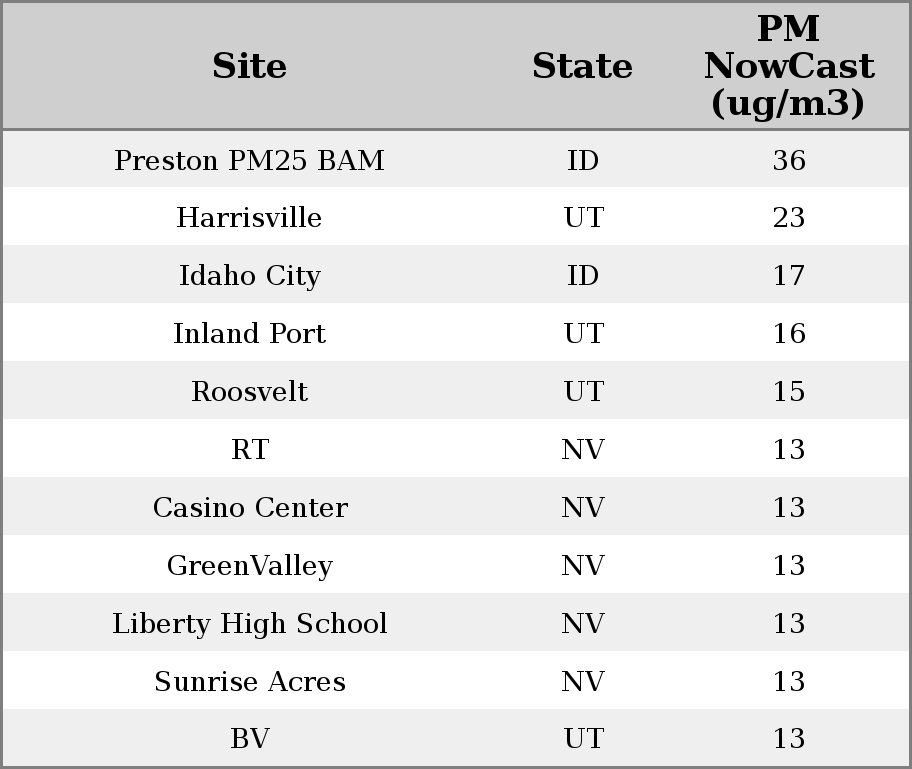 | Site | State | PM NowCast (ug/m3) |
|---|---|---|
| Preston PM25 BAM | ID | 36 |
| Harrisville | UT | 23 |
| Idaho City | ID | 17 |
| Inland Port | UT | 16 |
| Roosvelt | UT | 15 |
| RT | NV | 13 |
| Casino Center | NV | 13 |
| GreenValley | NV | 13 |
| Liberty High School | NV | 13 |
| Sunrise Acres | NV | 13 |
| BV | UT | 13 |